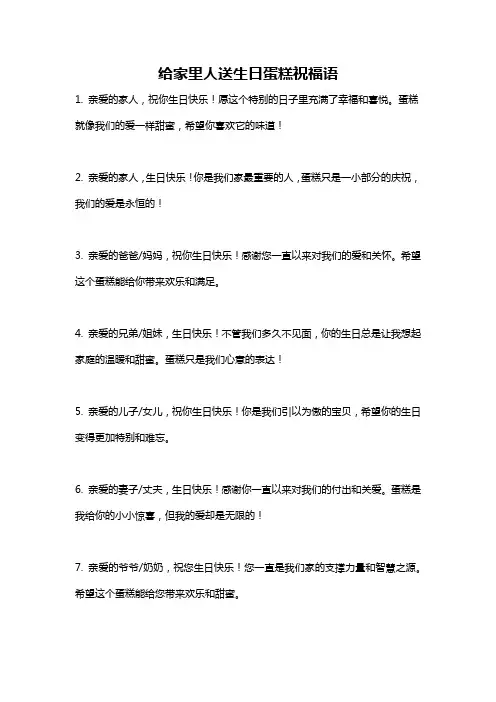 给家里人送生日蛋糕祝福语

1. 亲爱的家人，祝你生日快乐！愿这个特别的日子里充满了幸福和喜悦。蛋糕就像我们的爱一样甜蜜，希望你喜欢它的味道！

2. 亲爱的家人，生日快乐！你是我们家最重要的人，蛋糕只是一小部分的庆祝，我们的爱是永恒的！

3. 亲爱的爸爸/妈妈，祝你生日快乐！感谢您一直以来对我们的爱和关怀。希望这个蛋糕能给你带来欢乐和满足。

4. 亲爱的兄弟/姐妹，生日快乐！不管我们多久不见面，你的生日总是让我想起家庭的温暖和甜蜜。蛋糕只是我们心意的表达！

5. 亲爱的儿子/女儿，祝你生日快乐！你是我们引以为傲的宝贝，希望你的生日变得更加特别和难忘。

6. 亲爱的妻子/丈夫，生日快乐！感谢你一直以来对我们的付出和关爱。蛋糕是我给你的小小惊喜，但我的爱却是无限的！

7. 亲爱的爷爷/奶奶，祝您生日快乐！您一直是我们家的支撑力量和智慧之源。希望这个蛋糕能给您带来欢乐和甜蜜。